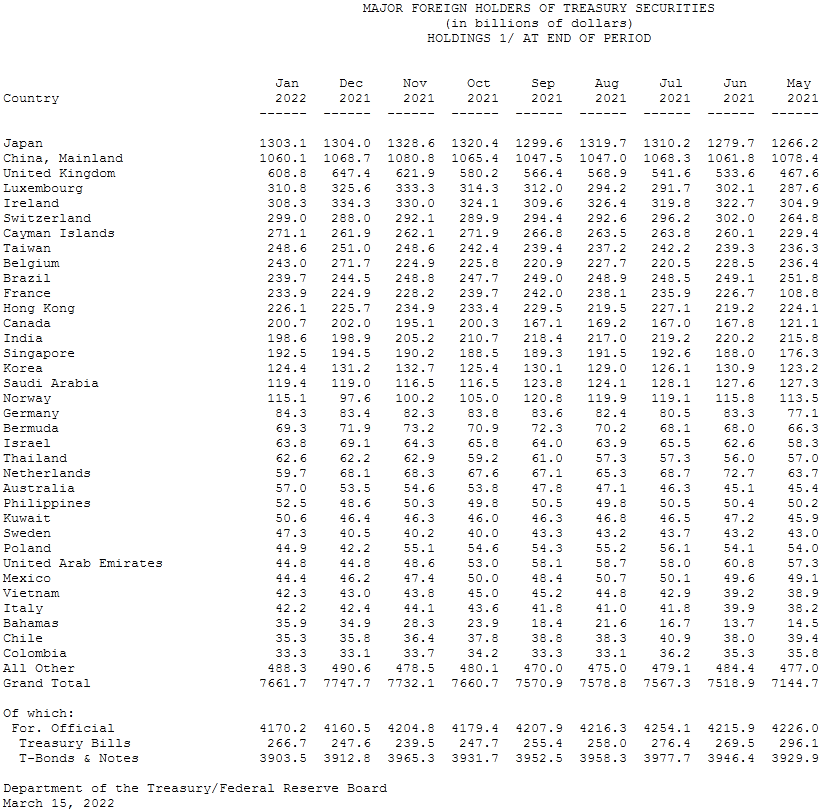 MAJOR FOREIGN HOLDERS OF TREASURY SECURITIES
(in billions of dollars)
HOLDINGS 1/ AT END OF PERIOD

| Country | Jan 2022 | Dec 2021 | Nov 2021 | Oct 2021 | Sep 2021 | Aug 2021 | Jul 2021 | Jun 2021 | May 2021 |
|---|---|---|---|---|---|---|---|---|---|
| Japan | 1303.1 | 1304.0 | 1328.6 | 1320.4 | 1299.6 | 1319.7 | 1310.2 | 1279.7 | 1266.2 |
| China, Mainland | 1060.1 | 1068.7 | 1080.8 | 1065.4 | 1047.5 | 1047.0 | 1068.3 | 1061.8 | 1078.4 |
| United Kingdom | 608.8 | 647.4 | 621.9 | 580.2 | 566.4 | 568.9 | 541.6 | 533.6 | 467.6 |
| Luxembourg | 310.8 | 325.6 | 333.3 | 314.3 | 312.0 | 294.2 | 291.7 | 302.1 | 287.6 |
| Ireland | 308.3 | 334.3 | 330.0 | 324.1 | 309.6 | 326.4 | 319.8 | 322.7 | 304.9 |
| Switzerland | 299.0 | 288.0 | 292.1 | 289.9 | 294.4 | 292.6 | 296.2 | 302.0 | 264.8 |
| Cayman Islands | 271.1 | 261.9 | 262.1 | 271.9 | 266.8 | 263.5 | 263.8 | 260.1 | 229.4 |
| Taiwan | 248.6 | 251.0 | 248.6 | 242.4 | 239.4 | 237.2 | 242.2 | 239.3 | 236.3 |
| Belgium | 243.0 | 271.7 | 224.9 | 225.8 | 220.9 | 227.7 | 220.5 | 228.5 | 236.4 |
| Brazil | 239.7 | 244.5 | 248.8 | 247.7 | 249.0 | 248.9 | 248.5 | 249.1 | 251.8 |
| France | 233.9 | 224.9 | 228.2 | 239.7 | 242.0 | 238.1 | 235.9 | 226.7 | 108.8 |
| Hong Kong | 226.1 | 225.7 | 234.9 | 233.4 | 229.5 | 219.5 | 227.1 | 219.2 | 224.1 |
| Canada | 200.7 | 202.0 | 195.1 | 200.3 | 167.1 | 169.2 | 167.0 | 167.8 | 121.1 |
| India | 198.6 | 198.9 | 205.2 | 210.7 | 218.4 | 217.0 | 219.2 | 220.2 | 215.8 |
| Singapore | 192.5 | 194.5 | 190.2 | 188.5 | 189.3 | 191.5 | 192.6 | 188.0 | 176.3 |
| Korea | 124.4 | 131.2 | 132.7 | 125.4 | 130.1 | 129.0 | 126.1 | 130.9 | 123.2 |
| Saudi Arabia | 119.4 | 119.0 | 116.5 | 116.5 | 123.8 | 124.1 | 128.1 | 127.6 | 127.3 |
| Norway | 115.1 | 97.6 | 100.2 | 105.0 | 120.8 | 119.9 | 119.1 | 115.8 | 113.5 |
| Germany | 84.3 | 83.4 | 82.3 | 83.8 | 83.6 | 82.4 | 80.5 | 83.3 | 77.1 |
| Bermuda | 69.3 | 71.9 | 73.2 | 70.9 | 72.3 | 70.2 | 68.1 | 68.0 | 66.3 |
| Israel | 63.8 | 69.1 | 64.3 | 65.8 | 64.0 | 63.9 | 65.5 | 62.6 | 58.3 |
| Thailand | 62.6 | 62.2 | 62.9 | 59.2 | 61.0 | 57.3 | 57.3 | 56.0 | 57.0 |
| Netherlands | 59.7 | 68.1 | 68.3 | 67.6 | 67.1 | 65.3 | 68.7 | 72.7 | 63.7 |
| Australia | 57.0 | 53.5 | 54.6 | 53.8 | 47.8 | 47.1 | 46.3 | 45.1 | 45.4 |
| Philippines | 52.5 | 48.6 | 50.3 | 49.8 | 50.5 | 49.8 | 50.5 | 50.4 | 50.2 |
| Kuwait | 50.6 | 46.4 | 46.3 | 46.0 | 46.3 | 46.8 | 46.5 | 47.2 | 45.9 |
| Sweden | 47.3 | 40.5 | 40.2 | 40.0 | 43.3 | 43.2 | 43.7 | 43.2 | 43.0 |
| Poland | 44.9 | 42.2 | 55.1 | 54.6 | 54.3 | 55.2 | 56.1 | 54.1 | 54.0 |
| United Arab Emirates | 44.8 | 44.8 | 48.6 | 53.0 | 58.1 | 58.7 | 58.0 | 60.8 | 57.3 |
| Mexico | 44.4 | 46.2 | 47.4 | 50.0 | 48.4 | 50.7 | 50.1 | 49.6 | 49.1 |
| Vietnam | 42.3 | 43.0 | 43.8 | 45.0 | 45.2 | 44.8 | 42.9 | 39.2 | 38.9 |
| Italy | 42.2 | 42.4 | 44.1 | 43.6 | 41.8 | 41.0 | 41.8 | 39.9 | 38.2 |
| Bahamas | 35.9 | 34.9 | 28.3 | 23.9 | 18.4 | 21.6 | 16.7 | 13.7 | 14.5 |
| Chile | 35.3 | 35.8 | 36.4 | 37.8 | 38.8 | 38.3 | 40.9 | 38.0 | 39.4 |
| Colombia | 33.3 | 33.1 | 33.7 | 34.2 | 33.3 | 33.1 | 36.2 | 35.3 | 35.8 |
| All Other | 488.3 | 490.6 | 478.5 | 480.1 | 470.0 | 475.0 | 479.1 | 484.4 | 477.0 |
| Grand Total | 7661.7 | 7747.7 | 7732.1 | 7660.7 | 7570.9 | 7578.8 | 7567.3 | 7518.9 | 7144.7 |
| Of which: | | | | | | | | | |
| For. Official | 4170.2 | 4160.5 | 4204.8 | 4179.4 | 4207.9 | 4216.3 | 4254.1 | 4215.9 | 4226.0 |
| Treasury Bills | 266.7 | 247.6 | 239.5 | 247.7 | 255.4 | 258.0 | 276.4 | 269.5 | 296.1 |
| T-Bonds & Notes | 3903.5 | 3912.8 | 3965.3 | 3931.7 | 3952.5 | 3958.3 | 3977.7 | 3946.4 | 3929.9 |

Department of the Treasury/Federal Reserve Board
March 15, 2022